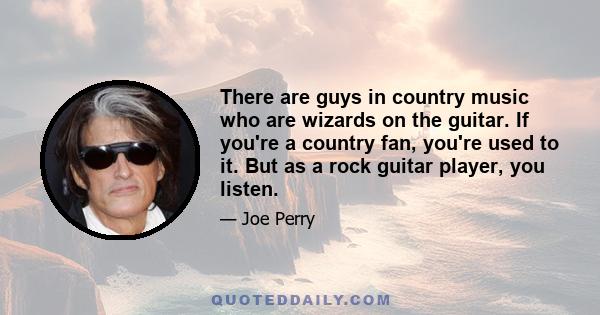 There are guys in country music who are wizards on the guitar. If you're a country fan, you're used to it. But as a rock guitar player, you listen.

— Joe Perry

QUOTEDDAILY.COM